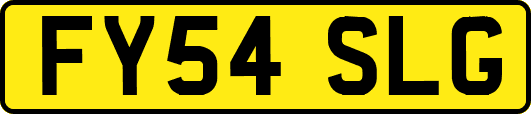 FY54 SLG